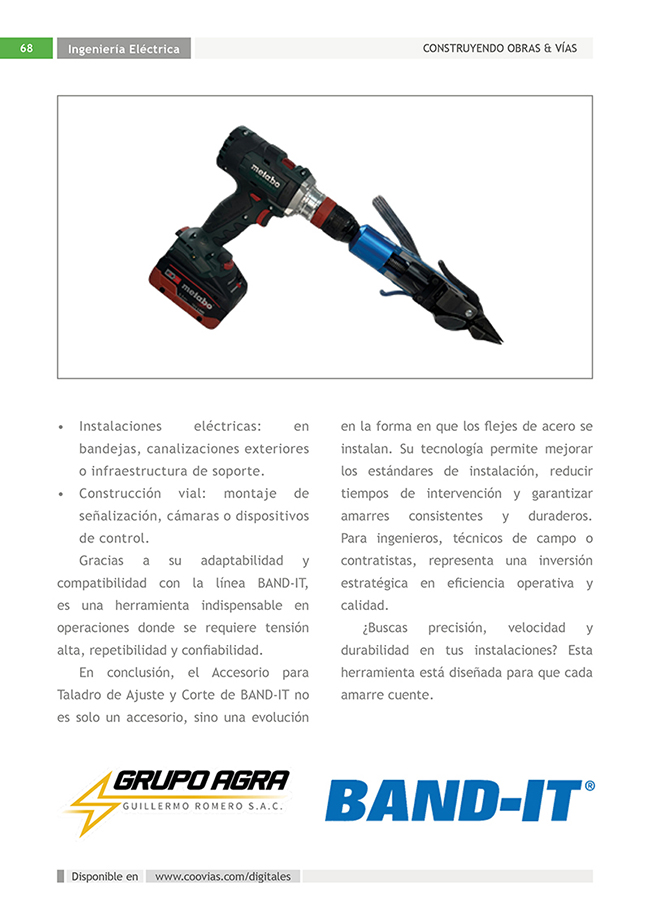 68 Ingeniería Eléctrica CONSTRUYENDO OBRAS & VÍAS

metabo

metabo

• Instalaciones eléctricas: en bandejas, canalizaciones exteriores o infraestructura de soporte.
• Construcción vial: montaje de señalización, cámaras o dispositivos de control.

Gracias a su adaptabilidad y compatibilidad con la línea BAND-IT, es una herramienta indispensable en operaciones donde se requiere tensión alta, repetibilidad y confiabilidad.

En conclusión, el Accesorio para Taladro de Ajuste y Corte de BAND-IT no es solo un accesorio, sino una evolución en la forma en que los flejes de acero se instalan. Su tecnología permite mejorar los estándares de instalación, reducir tiempos de intervención y garantizar amarres consistentes y duraderos. Para ingenieros, técnicos de campo o contratistas, representa una inversión estratégica en eficiencia operativa y calidad.

¿Buscas precisión, velocidad y durabilidad en tus instalaciones? Esta herramienta está diseñada para que cada amarre cuente.

GRUPO AGRA
GUILLERMO ROMERO S.A.C.

BAND-IT®

Disponible en www.coovias.com/digitales